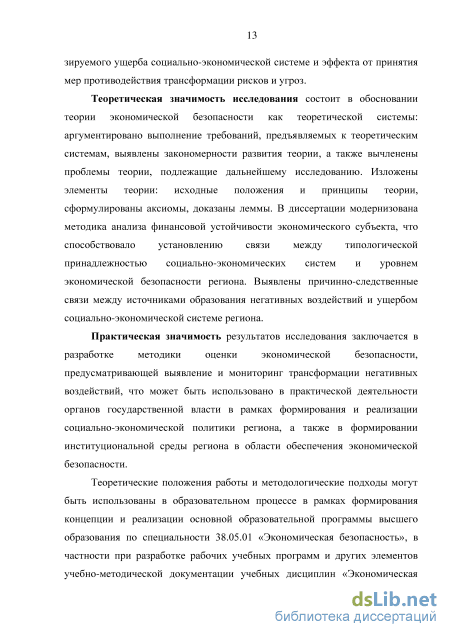 13

зируемого ущерба социально-экономической системе и эффекта от принятия мер противодействия трансформации рисков и угроз.

Теоретическая значимость исследования состоит в обосновании теории экономической безопасности как теоретической системы: аргументировано выполнение требований, предъявляемых к теоретическим системам, выявлены закономерности развития теории, а также вычленены проблемы теории, подлежащие дальнейшему исследованию. Изложены элементы теории: исходные положения и принципы теории, сформулированы аксиомы, доказаны леммы. В диссертации модернизована методика анализа финансовой устойчивости экономического субъекта, что способствовало установлению связи между типологической принадлежностью социально-экономических систем и уровнем экономической безопасности региона. Выявлены причинно-следственные связи между источниками образования негативных воздействий и ущербом социально-экономической системе региона.

Практическая значимость результатов исследования заключается в разработке методики оценки экономической безопасности, предусматривающей выявление и мониторинг трансформации негативных воздействий, что может быть использовано в практической деятельности органов государственной власти в рамках формирования и реализации социально-экономической политики региона, а также в формировании институциональной среды региона в области обеспечения экономической безопасности.

Теоретические положения работы и методологические подходы могут быть использованы в образовательном процессе в рамках формирования концепции и реализации основной образовательной программы высшего образования по специальности 38.05.01 «Экономическая безопасность», в частности при разработке рабочих учебных программ и других элементов учебно-методической документации учебных дисциплин «Экономическая

dsLib.net
библиотека диссертаций